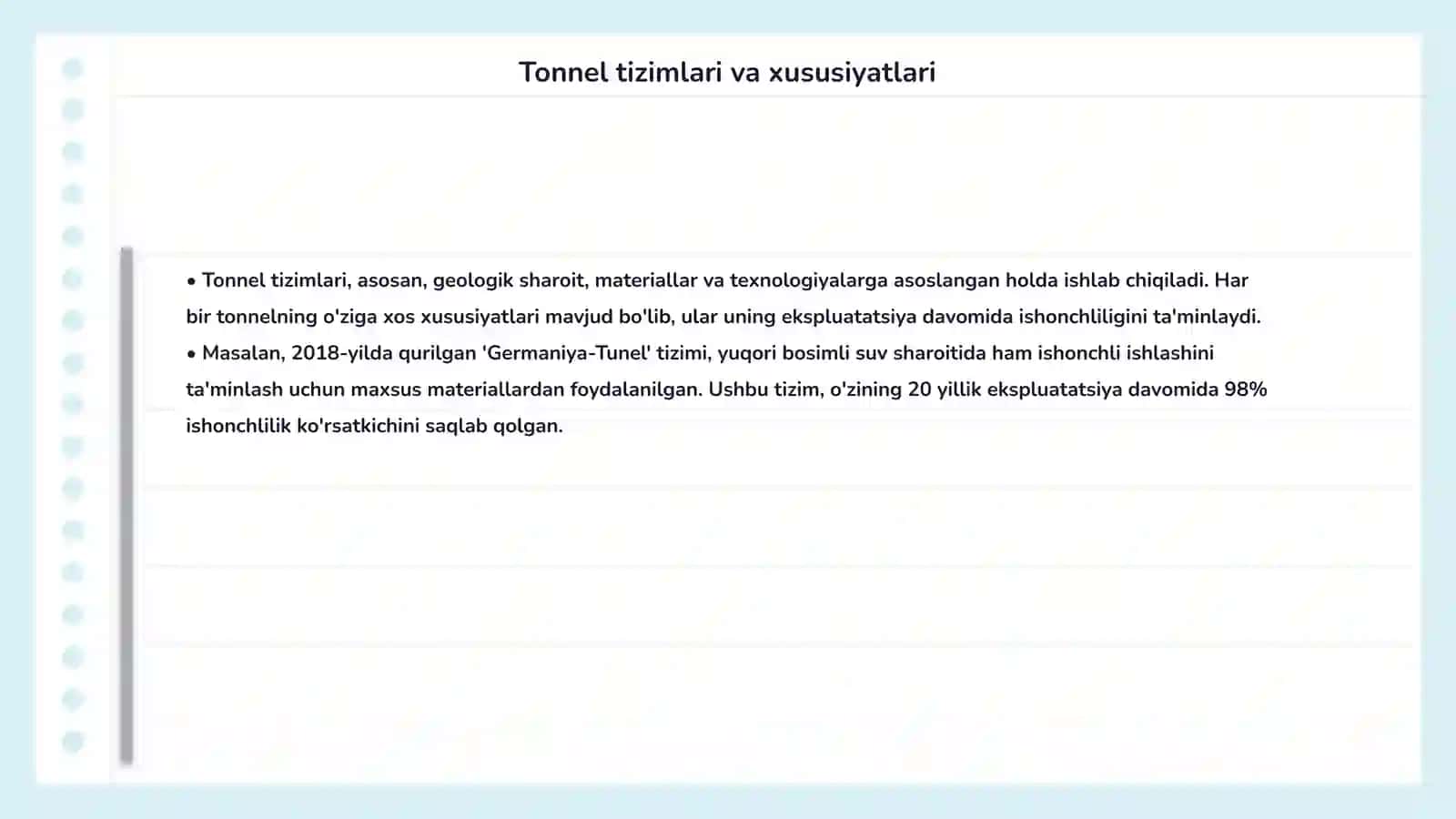 Tonnel tizimlari va xususiyatlari

• Tonnel tizimlari, asosan, geologik sharoit, materiallar va texnologiyalarga asoslangan holda ishlab chiqiladi. Har bir tonnelning o'ziga xos xususiyatlari mavjud bo'lib, ular uning ekspluatatsiya davomida ishonchliligini ta'minlaydi.
• Masalan, 2018-yilda qurilgan 'Germaniya-Tunel' tizimi, yuqori bosimli suv sharoitida ham ishonchli ishlashini ta'minlash uchun maxsus materiallardan foydalanilgan. Ushbu tizim, o'zining 20 yillik ekspluatatsiya davomida 98% ishonchlilik ko'rsatkichini saqlab qolgan.